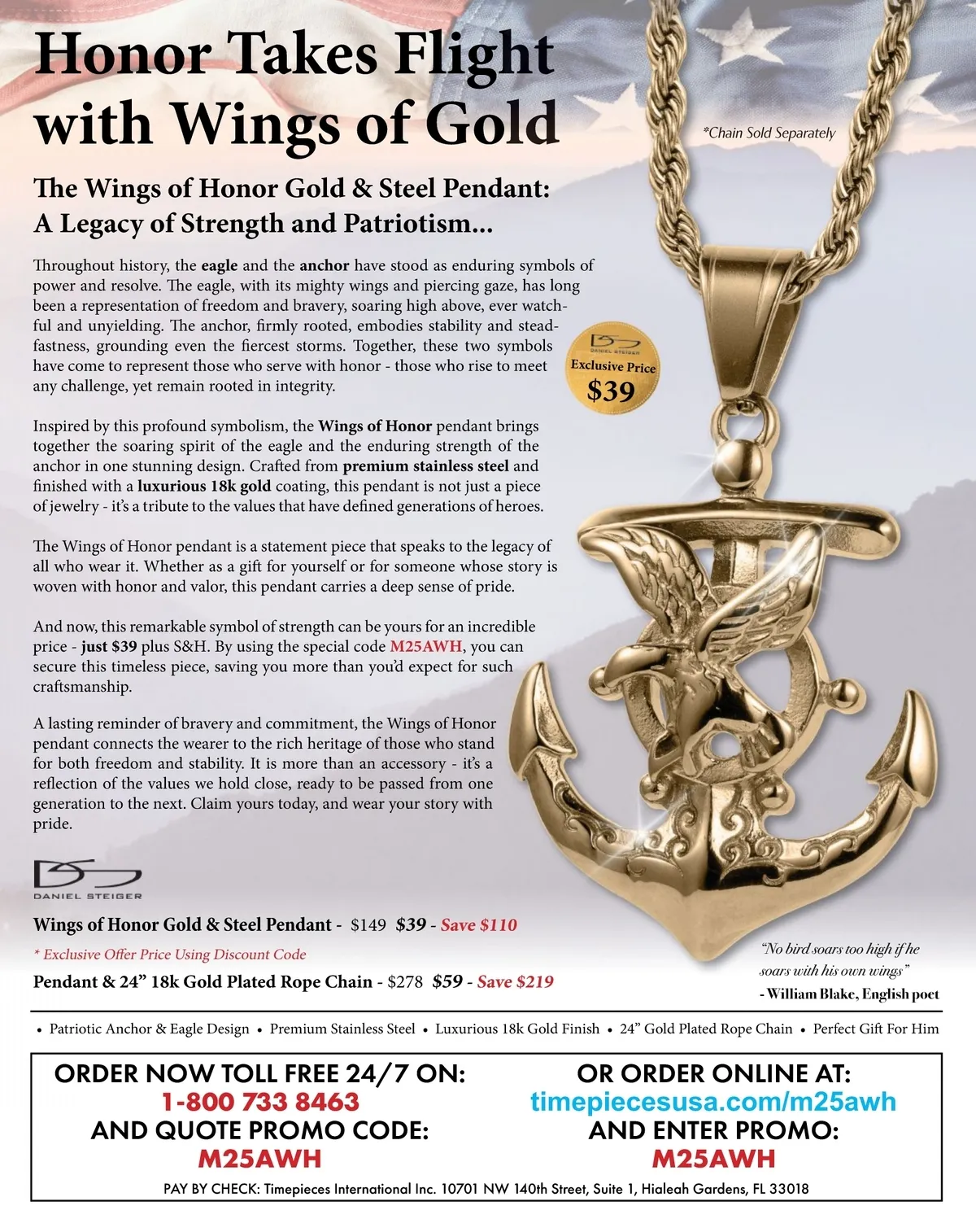 Honor Takes Flight with Wings of Gold

*Chain Sold Separately

The Wings of Honor Gold & Steel Pendant: A Legacy of Strength and Patriotism...

Throughout history, the eagle and the anchor have stood as enduring symbols of power and resolve. The eagle, with its mighty wings and piercing gaze, has long been a representation of freedom and bravery, soaring high above, ever watchful and unyielding. The anchor, firmly rooted, embodies stability and steadfastness, grounding even the fiercest storms. Together, these two symbols have come to represent those who serve with honor - those who rise to meet any challenge, yet remain rooted in integrity.

DANIEL STEIGER
Exclusive Price
$39

Inspired by this profound symbolism, the Wings of Honor pendant brings together the soaring spirit of the eagle and the enduring strength of the anchor in one stunning design. Crafted from premium stainless steel and finished with a luxurious 18k gold coating, this pendant is not just a piece of jewelry - it's a tribute to the values that have defined generations of heroes.

The Wings of Honor pendant is a statement piece that speaks to the legacy of all who wear it. Whether as a gift for yourself or for someone whose story is woven with honor and valor, this pendant carries a deep sense of pride.

And now, this remarkable symbol of strength can be yours for an incredible price - just $39 plus S&H. By using the special code M25AWH, you can secure this timeless piece, saving you more than you'd expect for such craftsmanship.

A lasting reminder of bravery and commitment, the Wings of Honor pendant connects the wearer to the rich heritage of those who stand for both freedom and stability. It is more than an accessory - it's a reflection of the values we hold close, ready to be passed from one generation to the next. Claim yours today, and wear your story with pride.

DANIEL STEIGER

Wings of Honor Gold & Steel Pendant - $149 $39 - Save $110

* Exclusive Offer Price Using Discount Code

Pendant & 24" 18k Gold Plated Rope Chain - $278 $59 - Save $219

"No bird soars too high if he soars with his own wings"
- William Blake, English poet

• Patriotic Anchor & Eagle Design • Premium Stainless Steel • Luxurious 18k Gold Finish • 24" Gold Plated Rope Chain • Perfect Gift For Him

ORDER NOW TOLL FREE 24/7 ON:
1-800 733 8463
AND QUOTE PROMO CODE:
M25AWH

OR ORDER ONLINE AT:
timepiecesusa.com/m25awh
AND ENTER PROMO:
M25AWH

PAY BY CHECK: Timepieces International Inc. 10701 NW 140th Street, Suite 1, Hialeah Gardens, FL 33018